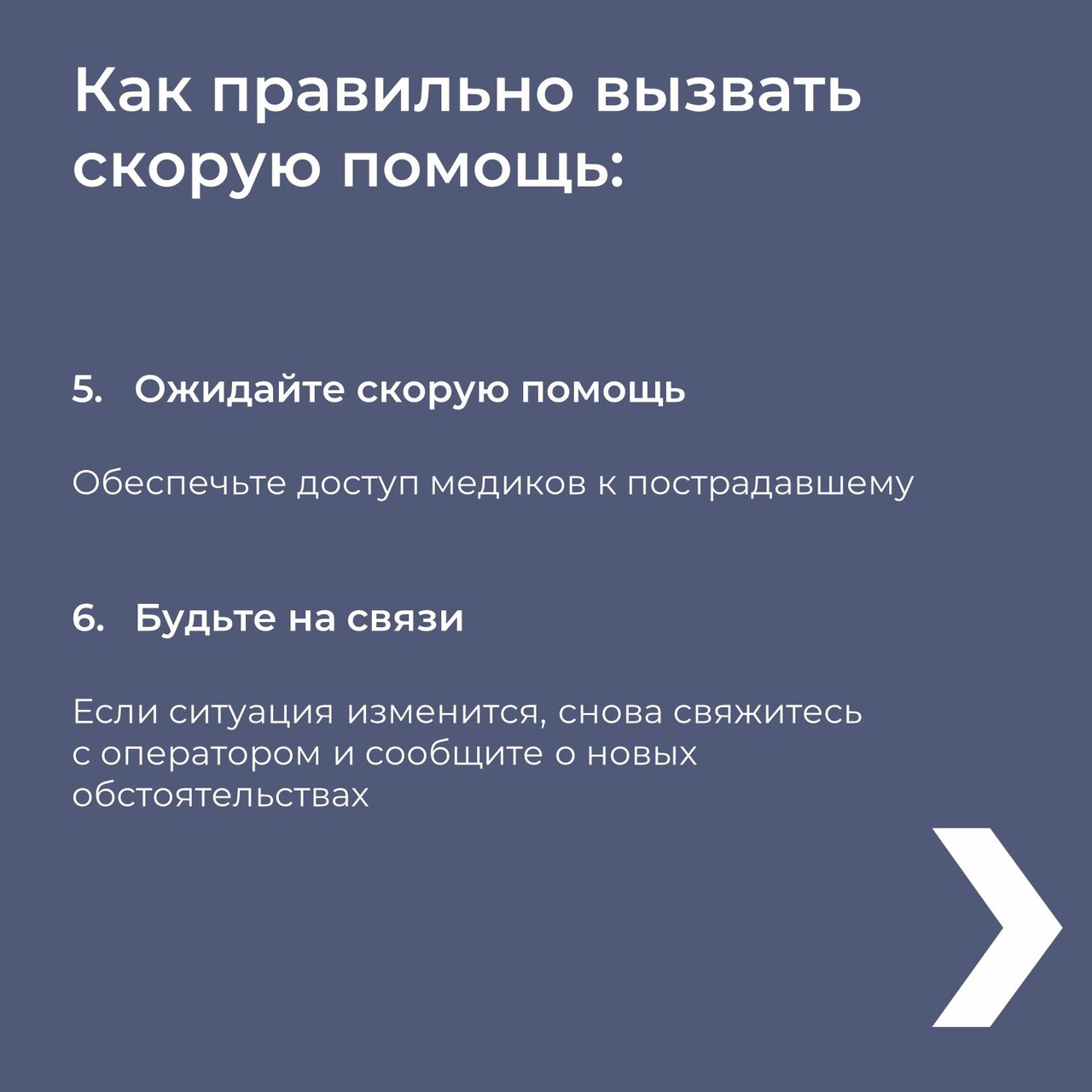 Как правильно вызвать скорую помощь:

5. Ожидайте скорую помощь

Обеспечьте доступ медиков к пострадавшему

6. Будьте на связи

Если ситуация изменится, снова свяжитесь с оператором и сообщите о новых обстоятельствах